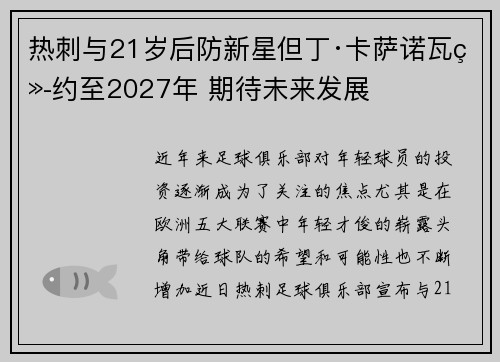 热刺与21岁后防新星但丁·卡萨诺瓦ç»­约至2027年 期待未来发展

近年来足球俱乐部对年轻球员的投资逐渐成为了关注的焦点尤其是在欧洲五大联赛中年轻才俊的崭露头角带给球队的希望和可能性也不断增加近日热刺足球俱乐部宣布与21